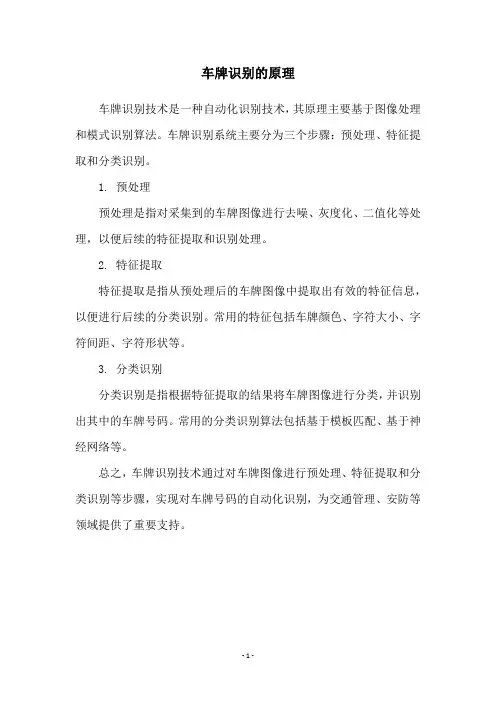 车牌识别的原理

车牌识别技术是一种自动化识别技术，其原理主要基于图像处理和模式识别算法。车牌识别系统主要分为三个步骤：预处理、特征提取和分类识别。

1. 预处理

预处理是指对采集到的车牌图像进行去噪、灰度化、二值化等处理，以便后续的特征提取和识别处理。

2. 特征提取

特征提取是指从预处理后的车牌图像中提取出有效的特征信息，以便进行后续的分类识别。常用的特征包括车牌颜色、字符大小、字符间距、字符形状等。

3. 分类识别

分类识别是指根据特征提取的结果将车牌图像进行分类，并识别出其中的车牌号码。常用的分类识别算法包括基于模板匹配、基于神经网络等。

总之，车牌识别技术通过对车牌图像进行预处理、特征提取和分类识别等步骤，实现对车牌号码的自动化识别，为交通管理、安防等领域提供了重要支持。

- 1 -